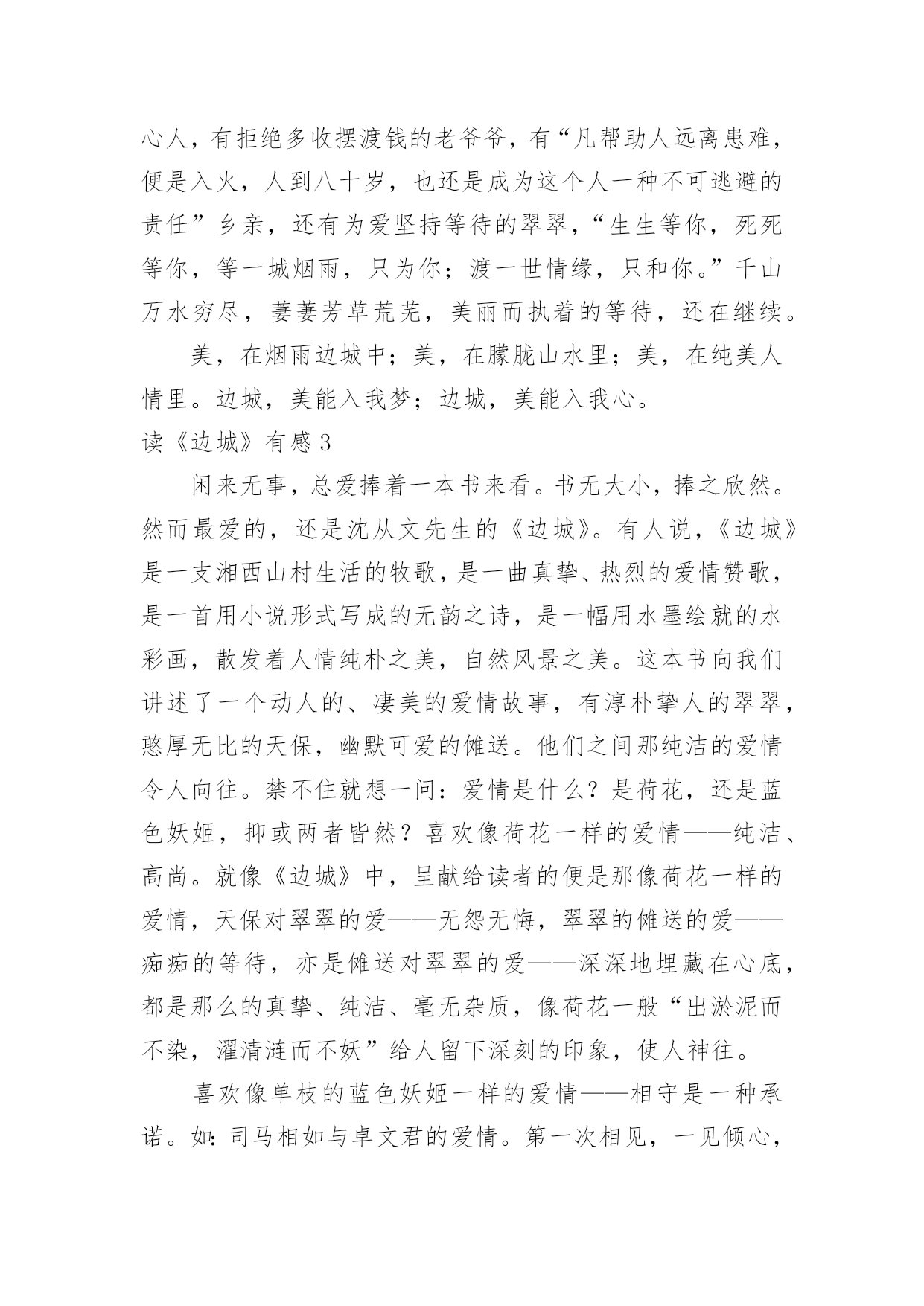 心人，有拒绝多收摆渡钱的老爷爷，有“凡帮助人远离患难，便是入火，人到八十岁，也还是成为这个人一种不可逃避的责任”乡亲，还有为爱坚持等待的翠翠，“生生等你，死死等你，等一城烟雨，只为你；渡一世情缘，只和你。”千山万水穷尽，萋萋芳草荒芜，美丽而执着的等待，还在继续。

美，在烟雨边城中；美，在朦胧山水里；美，在纯美人情里。边城，美能入我梦；边城，美能入我心。

读《边城》有感3

闲来无事，总爱捧着一本书来看。书无大小，捧之欣然。然而最爱的，还是沈从文先生的《边城》。有人说，《边城》是一支湘西山村生活的牧歌，是一曲真挚、热烈的爱情赞歌，是一首用小说形式写成的无韵之诗，是一幅用水墨绘就的水彩画，散发着人情纯朴之美，自然风景之美。这本书向我们讲述了一个动人的、凄美的爱情故事，有淳朴挚人的翠翠，憨厚无比的天保，幽默可爱的傩送。他们之间那纯洁的爱情令人向往。禁不住就想一问：爱情是什么？是荷花，还是蓝色妖姬，抑或两者皆然？喜欢像荷花一样的爱情——纯洁、高尚。就像《边城》中，呈献给读者的便是那像荷花一样的爱情，天保对翠翠的爱——无怨无悔，翠翠的傩送的爱——痴痴的等待，亦是傩送对翠翠的爱——深深地埋藏在心底，都是那么的真挚、纯洁、毫无杂质，像荷花一般“出淤泥而不染，濯清涟而不妖”给人留下深刻的印象，使人神往。

喜欢像单枝的蓝色妖姬一样的爱情——相守是一种承诺。如：司马相如与卓文君的爱情。第一次相见，一见倾心，